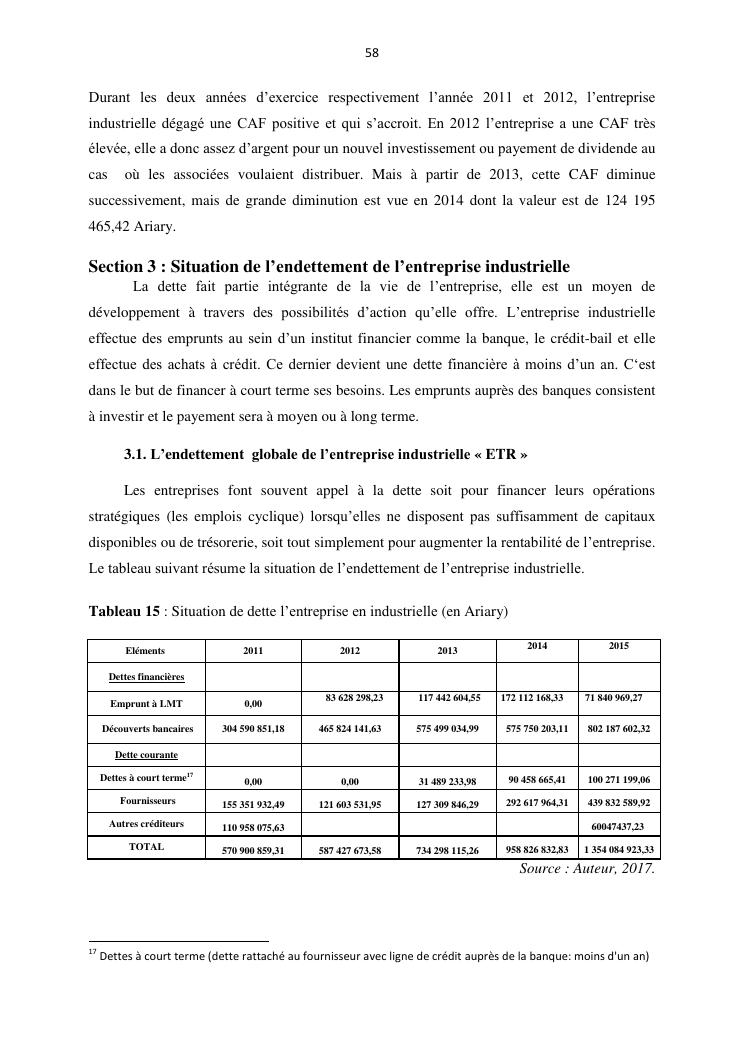 58

Durant les deux années d'exercice respectivement l'année 2011 et 2012, l'entreprise industrielle dégagé une CAF positive et qui s'accroit. En 2012 l'entreprise a une CAF très élevée, elle a donc assez d'argent pour un nouvel investissement ou payement de dividende au cas où les associées voulaient distribuer. Mais à partir de 2013, cette CAF diminue successivement, mais de grande diminution est vue en 2014 dont la valeur est de 124 195 465,42 Ariary.

Section 3 : Situation de l'endettement de l'entreprise industrielle

La dette fait partie intégrante de la vie de l'entreprise, elle est un moyen de développement à travers des possibilités d'action qu'elle offre. L'entreprise industrielle effectue des emprunts au sein d'un institut financier comme la banque, le crédit-bail et elle effectue des achats à crédit. Ce dernier devient une dette financière à moins d'un an. C'est dans le but de financer à court terme ses besoins. Les emprunts auprès des banques consistent à investir et le payement sera à moyen ou à long terme.

3.1. L'endettement globale de l'entreprise industrielle « ETR »

Les entreprises font souvent appel à la dette soit pour financer leurs opérations stratégiques (les emplois cyclique) lorsqu'elles ne disposent pas suffisamment de capitaux disponibles ou de trésorerie, soit tout simplement pour augmenter la rentabilité de l'entreprise. Le tableau suivant résume la situation de l'endettement de l'entreprise industrielle.

Tableau 15 : Situation de dette l'entreprise en industrielle (en Ariary)

| Eléments | 2011 | 2012 | 2013 | 2014 | 2015 |
|---|---|---|---|---|---|
| Dettes financières | | | | | |
| Emprunt à LMT | 0,00 | 83 628 298,23 | 117 442 604,55 | 172 112 168,33 | 71 840 969,27 |
| Découverts bancaires | 304 590 851,18 | 465 824 141,63 | 575 499 034,99 | 575 750 203,11 | 802 187 602,32 |
| Dette courante | | | | | |
| Dettes à court terme$^{17}$ | 0,00 | 0,00 | 31 489 233,98 | 90 458 665,41 | 100 271 199,06 |
| Fournisseurs | 155 351 932,49 | 121 603 531,95 | 127 309 846,29 | 292 617 964,31 | 439 832 589,92 |
| Autres créditeurs | 110 958 075,63 | | | | 60047437,23 |
| TOTAL | 570 900 859,31 | 587 427 673,58 | 734 298 115,26 | 958 826 832,83 | 1 354 084 923,33 |

Source : Auteur, 2017.

$^{17}$ Dettes à court terme (dette rattaché au fournisseur avec ligne de crédit auprès de la banque: moins d'un an)